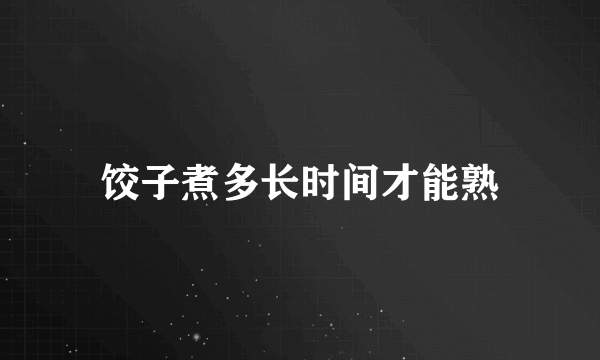 饺子煮多长时间才能熟